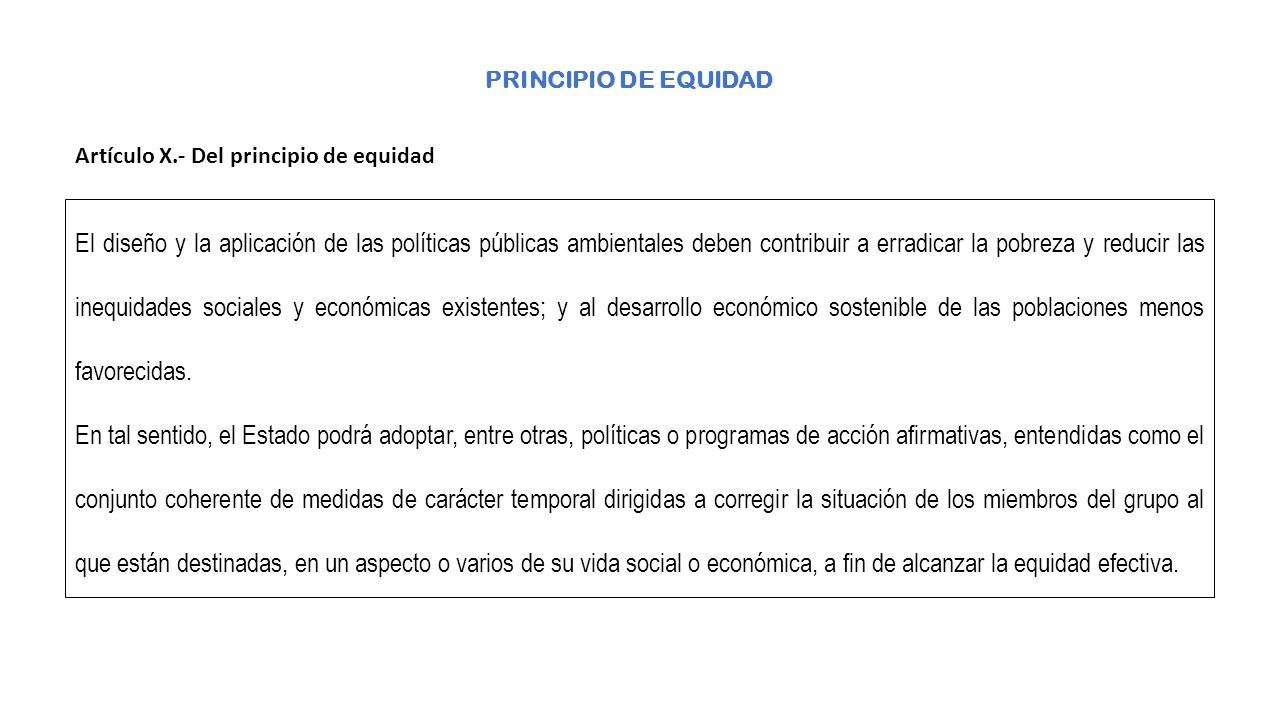 PRINCIPIO DE EQUIDAD

Artículo X.- Del principio de equidad

El diseño y la aplicación de las políticas públicas ambientales deben contribuir a erradicar la pobreza y reducir las inequidades sociales y económicas existentes; y al desarrollo económico sostenible de las poblaciones menos favorecidas.

En tal sentido, el Estado podrá adoptar, entre otras, políticas o programas de acción afirmativas, entendidas como el conjunto coherente de medidas de carácter temporal dirigidas a corregir la situación de los miembros del grupo al que están destinadas, en un aspecto o varios de su vida social o económica, a fin de alcanzar la equidad efectiva.